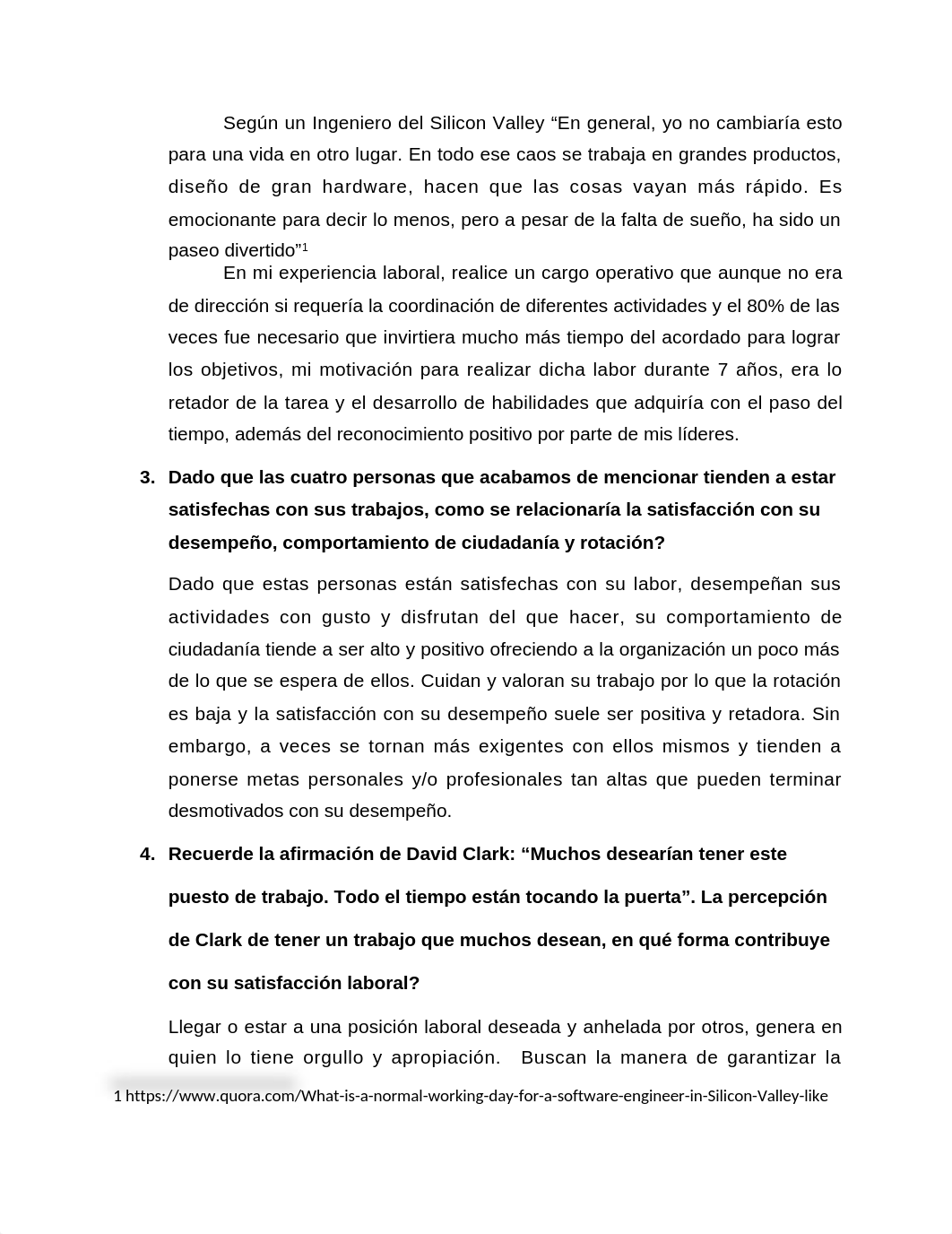 Según un Ingeniero del Silicon Valley “En general, yo no cambiaría esto para una vida en otro lugar. En todo ese caos se trabaja en grandes productos, diseño de gran hardware, hacen que las cosas vayan más rápido. Es emocionante para decir lo menos, pero a pesar de la falta de sueño, ha sido un paseo divertido”$^1$

En mi experiencia laboral, realice un cargo operativo que aunque no era de dirección si requería la coordinación de diferentes actividades y el 80% de las veces fue necesario que invirtiera mucho más tiempo del acordado para lograr los objetivos, mi motivación para realizar dicha labor durante 7 años, era lo retador de la tarea y el desarrollo de habilidades que adquiría con el paso del tiempo, además del reconocimiento positivo por parte de mis líderes.

3. Dado que las cuatro personas que acabamos de mencionar tienden a estar satisfechas con sus trabajos, como se relacionaría la satisfacción con su desempeño, comportamiento de ciudadanía y rotación?

Dado que estas personas están satisfechas con su labor, desempeñan sus actividades con gusto y disfrutan del que hacer, su comportamiento de ciudadanía tiende a ser alto y positivo ofreciendo a la organización un poco más de lo que se espera de ellos. Cuidan y valoran su trabajo por lo que la rotación es baja y la satisfacción con su desempeño suele ser positiva y retadora. Sin embargo, a veces se tornan más exigentes con ellos mismos y tienden a ponerse metas personales y/o profesionales tan altas que pueden terminar desmotivados con su desempeño.

4. Recuerde la afirmación de David Clark: “Muchos desearían tener este puesto de trabajo. Todo el tiempo están tocando la puerta”. La percepción de Clark de tener un trabajo que muchos desean, en qué forma contribuye con su satisfacción laboral?

Llegar o estar a una posición laboral deseada y anhelada por otros, genera en quien lo tiene orgullo y apropiación. Buscan la manera de garantizar la

1 https://www.quora.com/What-is-a-normal-working-day-for-a-software-engineer-in-Silicon-Valley-like